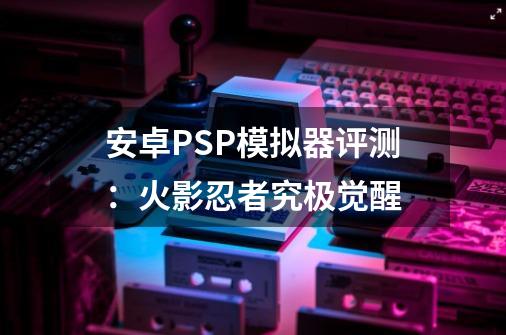 安卓PSP模拟器评测：火影忍者究极觉醒